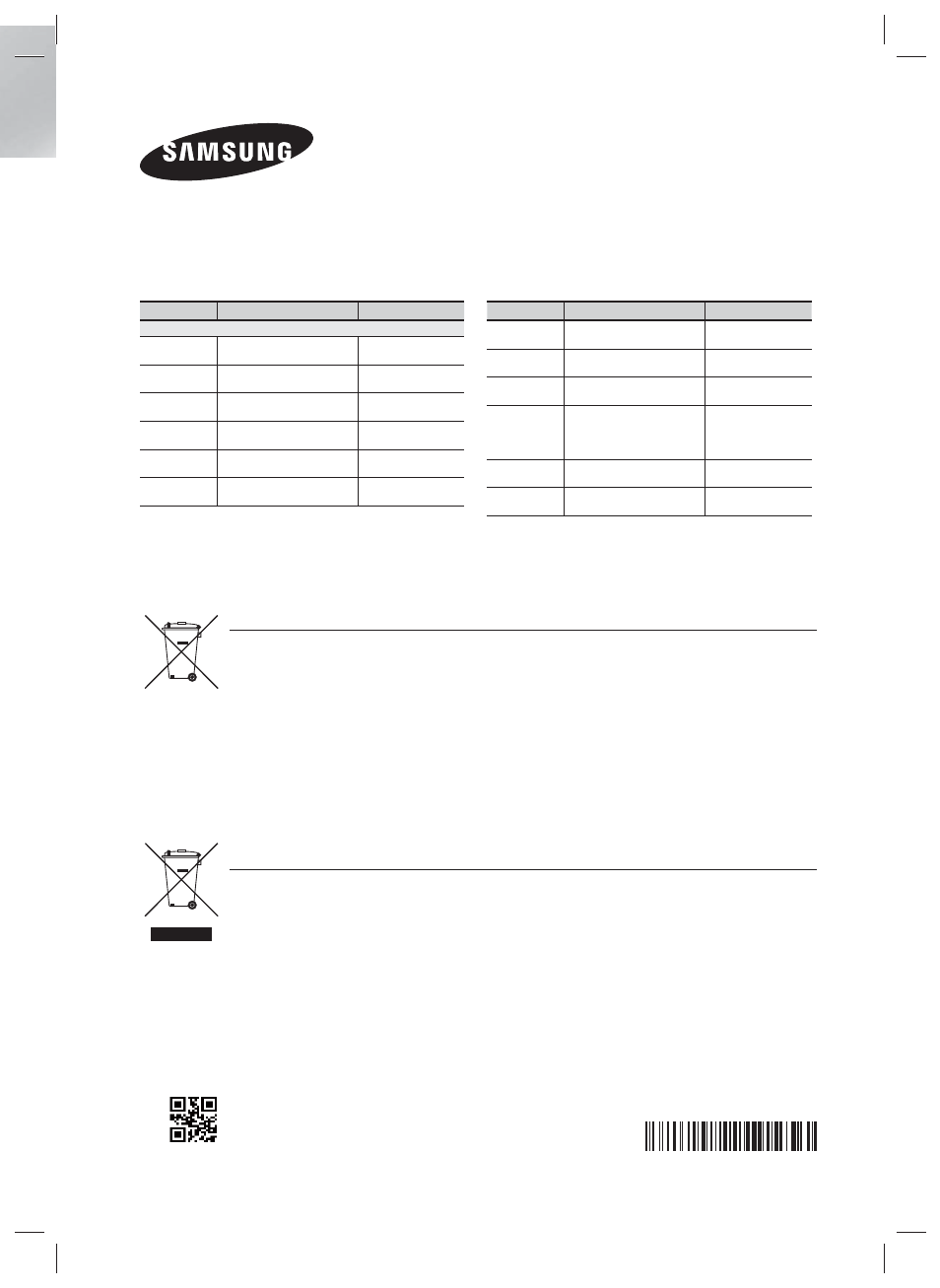 SAMSUNG